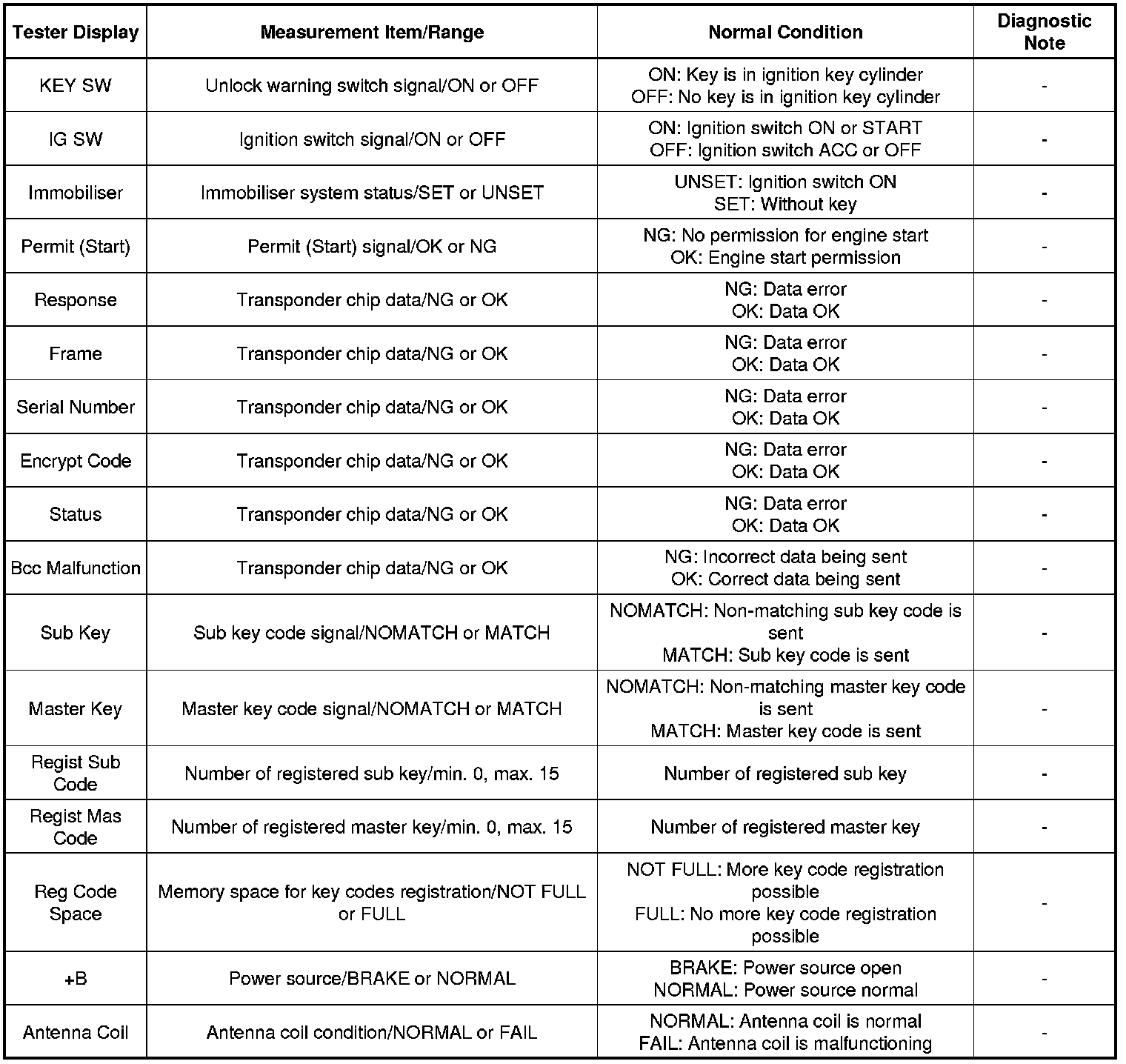 | Tester Display | Measurement Item/Range | Normal Condition | Diagnostic Note |
|---|---|---|---|
| KEY SW | Unlock warning switch signal/ON or OFF | ON: Key is in ignition key cylinder OFF: No key is in ignition key cylinder | - |
| IG SW | Ignition switch signal/ON or OFF | ON: Ignition switch ON or START OFF: Ignition switch ACC or OFF | - |
| Immobiliser | Immobiliser system status/SET or UNSET | UNSET: Ignition switch ON SET: Without key | - |
| Permit (Start) | Permit (Start) signal/OK or NG | NG: No permission for engine start OK: Engine start permission | - |
| Response | Transponder chip data/NG or OK | NG: Data error OK: Data OK | - |
| Frame | Transponder chip data/NG or OK | NG: Data error OK: Data OK | - |
| Serial Number | Transponder chip data/NG or OK | NG: Data error OK: Data OK | - |
| Encrypt Code | Transponder chip data/NG or OK | NG: Data error OK: Data OK | - |
| Status | Transponder chip data/NG or OK | NG: Data error OK: Data OK | - |
| Bcc Malfunction | Transponder chip data/NG or OK | NG: Incorrect data being sent OK: Correct data being sent | - |
| Sub Key | Sub key code signal/NOMATCH or MATCH | NOMATCH: Non-matching sub key code is sent MATCH: Sub key code is sent | - |
| Master Key | Master key code signal/NOMATCH or MATCH | NOMATCH: Non-matching master key code is sent MATCH: Master key code is sent | - |
| Regist Sub Code | Number of registered sub key/min. 0, max. 15 | Number of registered sub key | - |
| Regist Mas Code | Number of registered master key/min. 0, max. 15 | Number of registered master key | - |
| Reg Code Space | Memory space for key codes registration/NOT FULL or FULL | NOT FULL: More key code registration possible FULL: No more key code registration possible | - |
| +B | Power source/BRAKE or NORMAL | BRAKE: Power source open NORMAL: Power source normal | - |
| Antenna Coil | Antenna coil condition/NORMAL or FAIL | NORMAL: Antenna coil is normal FAIL: Antenna coil is malfunctioning | - |